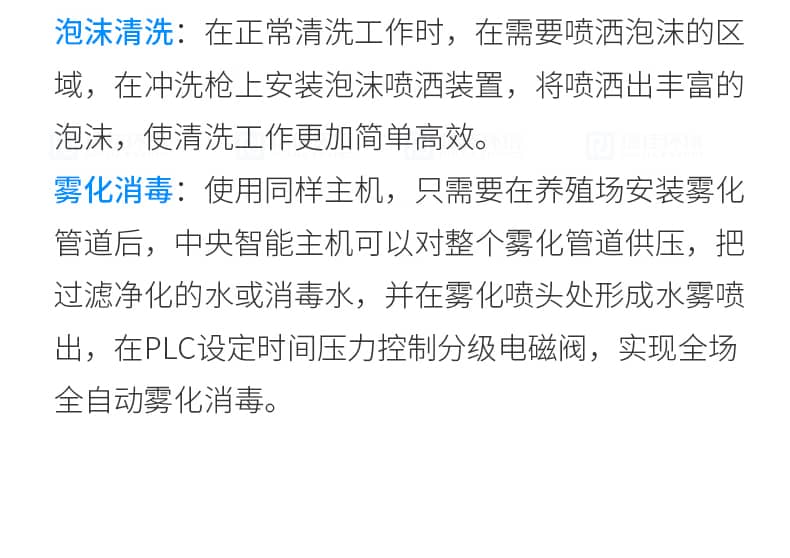 泡沫清洗：在正常清洗工作时，在需要喷洒泡沫的区域，在冲洗枪上安装泡沫喷洒装置，将喷洒出丰富的泡沫，使清洗工作更加简单高效。

雾化消毒：使用同样主机，只需要在养殖场安装雾化管道后，中央智能主机可以对整个雾化管道供压，把过滤净化的水或消毒水，并在雾化喷头处形成水雾喷出，在PLC设定时间压力控制分级电磁阀，实现全场全自动雾化消毒。